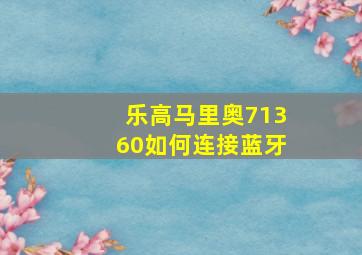 乐高马里奥71360如何连接蓝牙